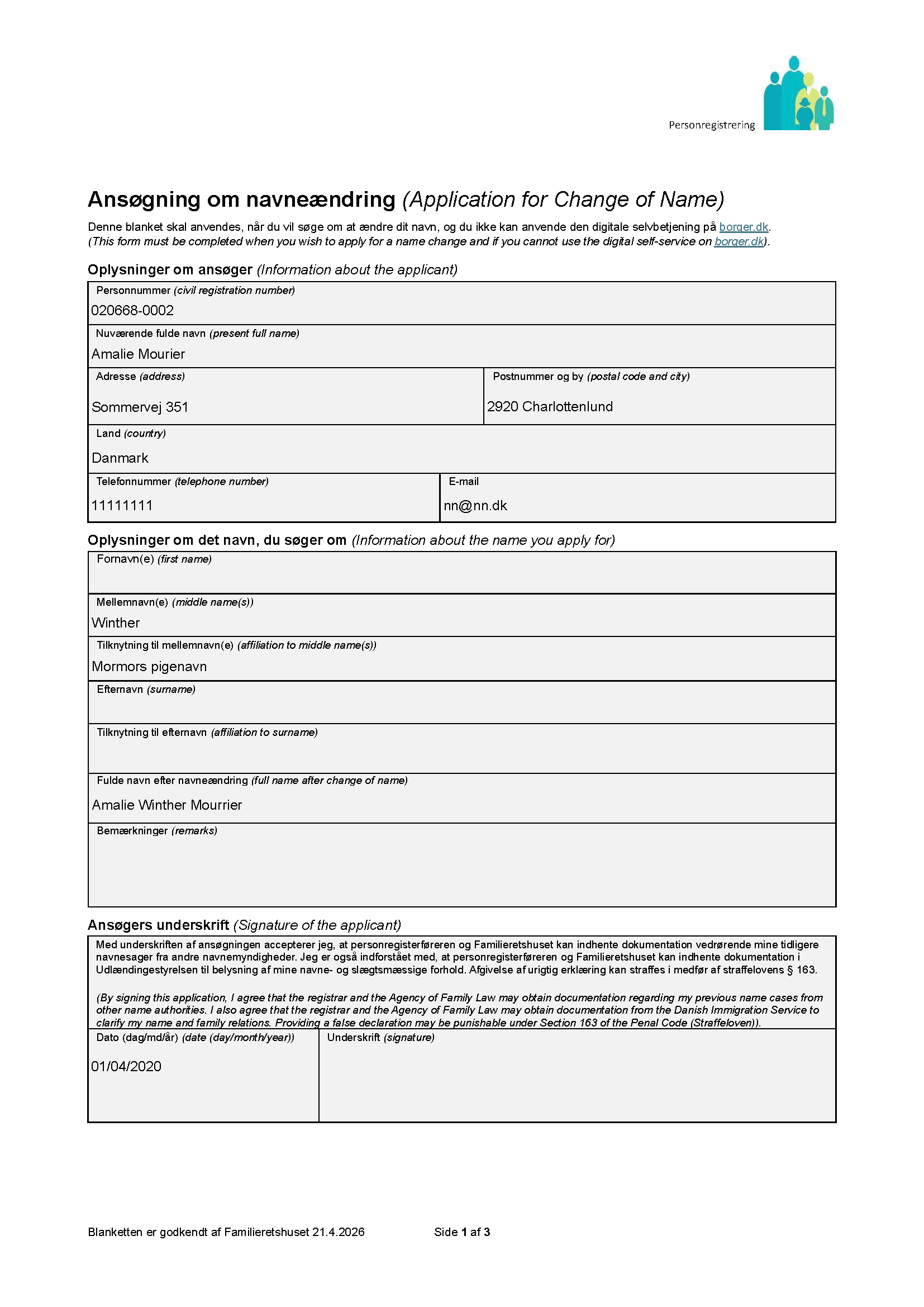 Personregistrering

Ansøgning om navneændring (Application for Change of Name)

Denne blanket skal anvendes, når du vil søge om at ændre dit navn, og du ikke kan anvende den digitale selvbetjening på borger.dk.
(This form must be completed when you wish to apply for a name change and if you cannot use the digital self-service on borger.dk).

Oplysninger om ansøger (Information about the applicant)

Personnummer (civil registration number)
020668-0002

Nuværende fulde navn (present full name)
Amalie Mourier

Adresse (address)
Sommervej 351

Postnummer og by (postal code and city)
2920 Charlottenlund

Land (country)
Danmark

Telefonnummer (telephone number)
11111111

E-mail
nn@nn.dk

Oplysninger om det navn, du søger om (Information about the name you apply for)

Fornavn(e) (first name)

Mellemnavn(e) (middle name(s))
Winther

Tilknytning til mellemnavn(e) (affiliation to middle name(s))
Mormors pigenavn

Efternavn (surname)

Tilknytning til efternavn (affiliation to surname)

Fulde navn efter navneændring (full name after change of name)
Amalie Winther Mourrier

Bemærkninger (remarks)

Ansøgers underskrift (Signature of the applicant)

Med underskriften af ansøgningen accepterer jeg, at personregisterføreren og Familieretshuset kan indhente dokumentation vedrørende mine tidligere navnesager fra andre navnemyndigheder. Jeg er også indforstået med, at personregisterføreren og Familieretshuset kan indhente dokumentation i Udlændingestyrelsen til belysning af mine navne- og slægtsmæssige forhold. Afgivelse af urigtig erklæring kan straffes i medfør af straffelovens § 163.

(By signing this application, I agree that the registrar and the Agency of Family Law may obtain documentation regarding my previous name cases from other name authorities. I also agree that the registrar and the Agency of Family Law may obtain documentation from the Danish Immigration Service to clarify my name and family relations. Providing a false declaration may be punishable under Section 163 of the Penal Code (Straffeloven)).

Dato (dag/md/år) (date (day/month/year))
01/04/2020

Underskrift (signature)

Blanketten er godkendt af Familieretshuset 21.4.2026 Side 1 af 3